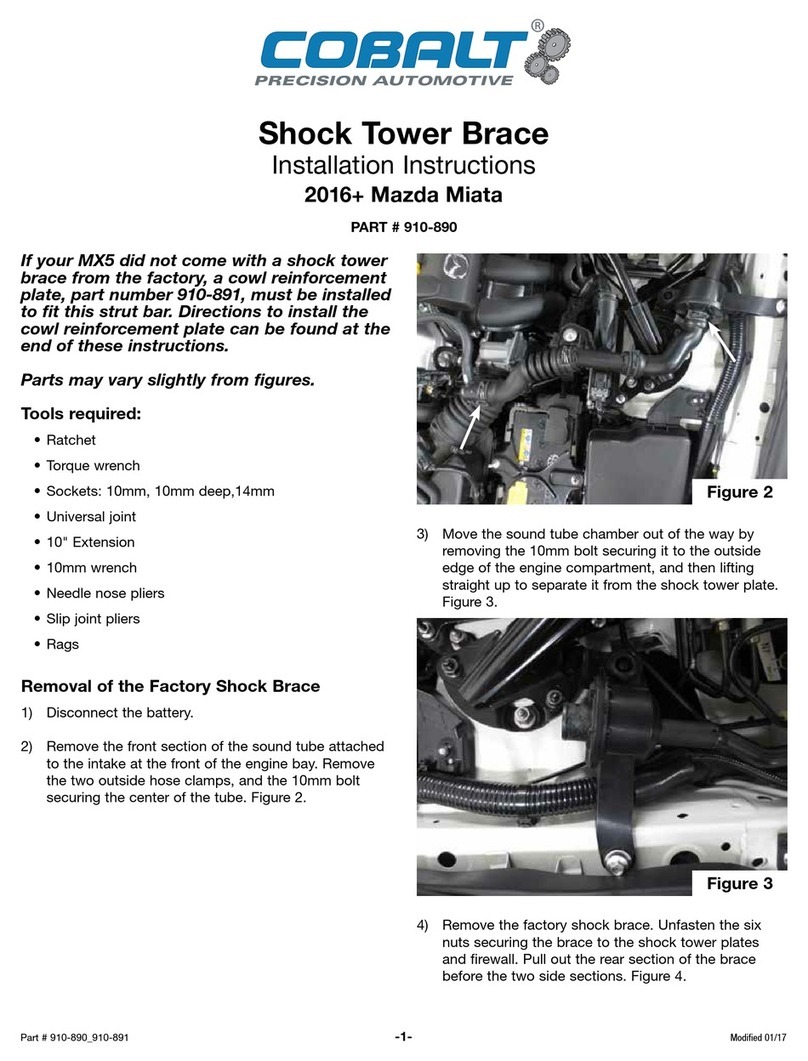 COBALT®
PRECISION AUTOMOTIVE

Shock Tower Brace
Installation Instructions
2016+ Mazda Miata

PART # 910-890

If your MX5 did not come with a shock tower brace from the factory, a cowl reinforcement plate, part number 910-891, must be installed to fit this strut bar. Directions to install the cowl reinforcement plate can be found at the end of these instructions.

Parts may vary slightly from figures.

Tools required:

• Ratchet
• Torque wrench
• Sockets: 10mm, 10mm deep,14mm
• Universal joint
• 10" Extension
• 10mm wrench
• Needle nose pliers
• Slip joint pliers
• Rags

Removal of the Factory Shock Brace

1) Disconnect the battery.

2) Remove the front section of the sound tube attached to the intake at the front of the engine bay. Remove the two outside hose clamps, and the 10mm bolt securing the center of the tube. Figure 2.

Figure 2

3) Move the sound tube chamber out of the way by removing the 10mm bolt securing it to the outside edge of the engine compartment, and then lifting straight up to separate it from the shock tower plate. Figure 3.

Figure 3

4) Remove the factory shock brace. Unfasten the six nuts securing the brace to the shock tower plates and firewall. Pull out the rear section of the brace before the two side sections. Figure 4.

Part # 910-890_910-891 -1- Modified 01/17